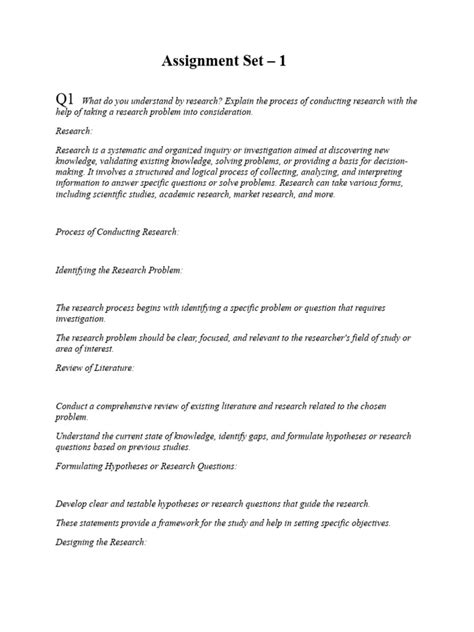 Assignment Set – 1

Q1 What do you understand by research? Explain the process of conducting research with the help of taking a research problem into consideration.

Research:

Research is a systematic and organized inquiry or investigation aimed at discovering new knowledge, validating existing knowledge, solving problems, or providing a basis for decision-making. It involves a structured and logical process of collecting, analyzing, and interpreting information to answer specific questions or solve problems. Research can take various forms, including scientific studies, academic research, market research, and more.

Process of Conducting Research:

Identifying the Research Problem:

The research process begins with identifying a specific problem or question that requires investigation.

The research problem should be clear, focused, and relevant to the researcher's field of study or area of interest.

Review of Literature:

Conduct a comprehensive review of existing literature and research related to the chosen problem.

Understand the current state of knowledge, identify gaps, and formulate hypotheses or research questions based on previous studies.

Formulating Hypotheses or Research Questions:

Develop clear and testable hypotheses or research questions that guide the research.

These statements provide a framework for the study and help in setting specific objectives.

Designing the Research: